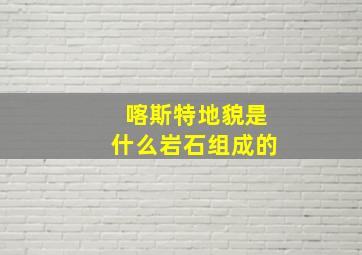 喀斯特地貌是
什么岩石组成的